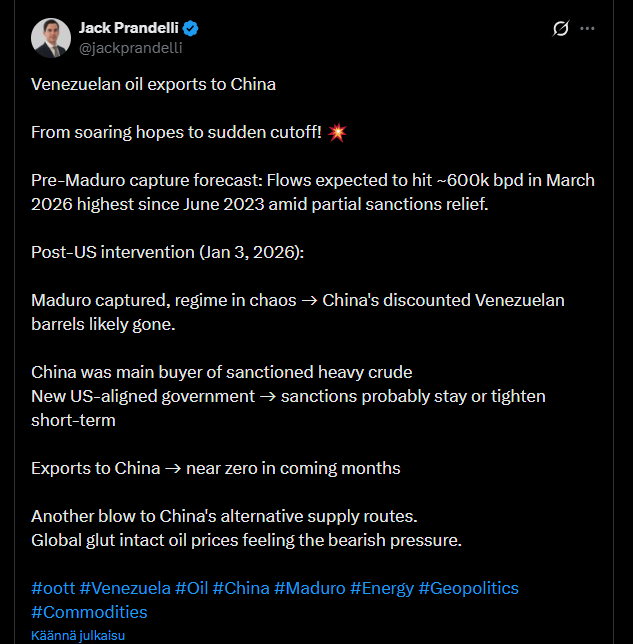 Jack Prandelli
@jackprandelli

Venezuelan oil exports to China

From soaring hopes to sudden cutoff! 💥

Pre-Maduro capture forecast: Flows expected to hit ~600k bpd in March 2026 highest since June 2023 amid partial sanctions relief.

Post-US intervention (Jan 3, 2026):

Maduro captured, regime in chaos → China's discounted Venezuelan barrels likely gone.

China was main buyer of sanctioned heavy crude
New US-aligned government → sanctions probably stay or tighten short-term

Exports to China → near zero in coming months

Another blow to China's alternative supply routes.
Global glut intact oil prices feeling the bearish pressure.

#oott #Venezuela #Oil #China #Maduro #Energy #Geopolitics #Commodities
Käännä julkaisu